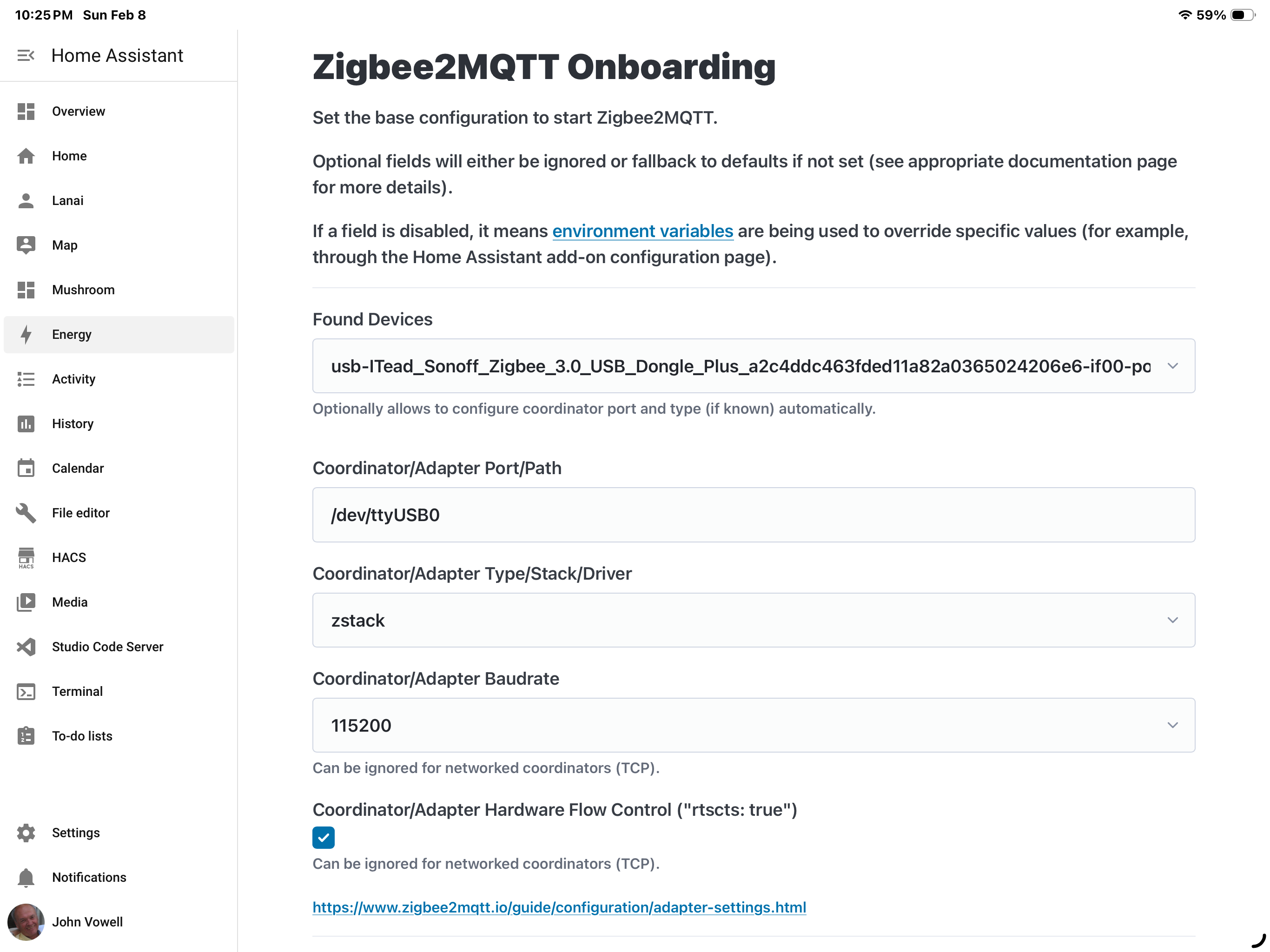 10:25 PM Sun Feb 8

59%

Home Assistant

Overview

Home

Lanai

Map

Mushroom

Energy

Activity

History

Calendar

File editor

HACS

Media

Studio Code Server

Terminal

To-do lists

Settings

Notifications

John Vowell

Zigbee2MQTT Onboarding

Set the base configuration to start Zigbee2MQTT.

Optional fields will either be ignored or fallback to defaults if not set (see appropriate documentation page for more details).

If a field is disabled, it means environment variables are being used to override specific values (for example, through the Home Assistant add-on configuration page).

Found Devices

usb-ITead_Sonoff_Zigbee_3.0_USB_Dongle_Plus_a2c4ddc463fded11a82a0365024206e6-if00-po

Optionally allows to configure coordinator port and type (if known) automatically.

Coordinator/Adapter Port/Path

/dev/ttyUSB0

Coordinator/Adapter Type/Stack/Driver

zstack

Coordinator/Adapter Baudrate

115200

Can be ignored for networked coordinators (TCP).

Coordinator/Adapter Hardware Flow Control ("rtscts: true")

Can be ignored for networked coordinators (TCP).

https://www.zigbee2mqtt.io/guide/configuration/adapter-settings.html